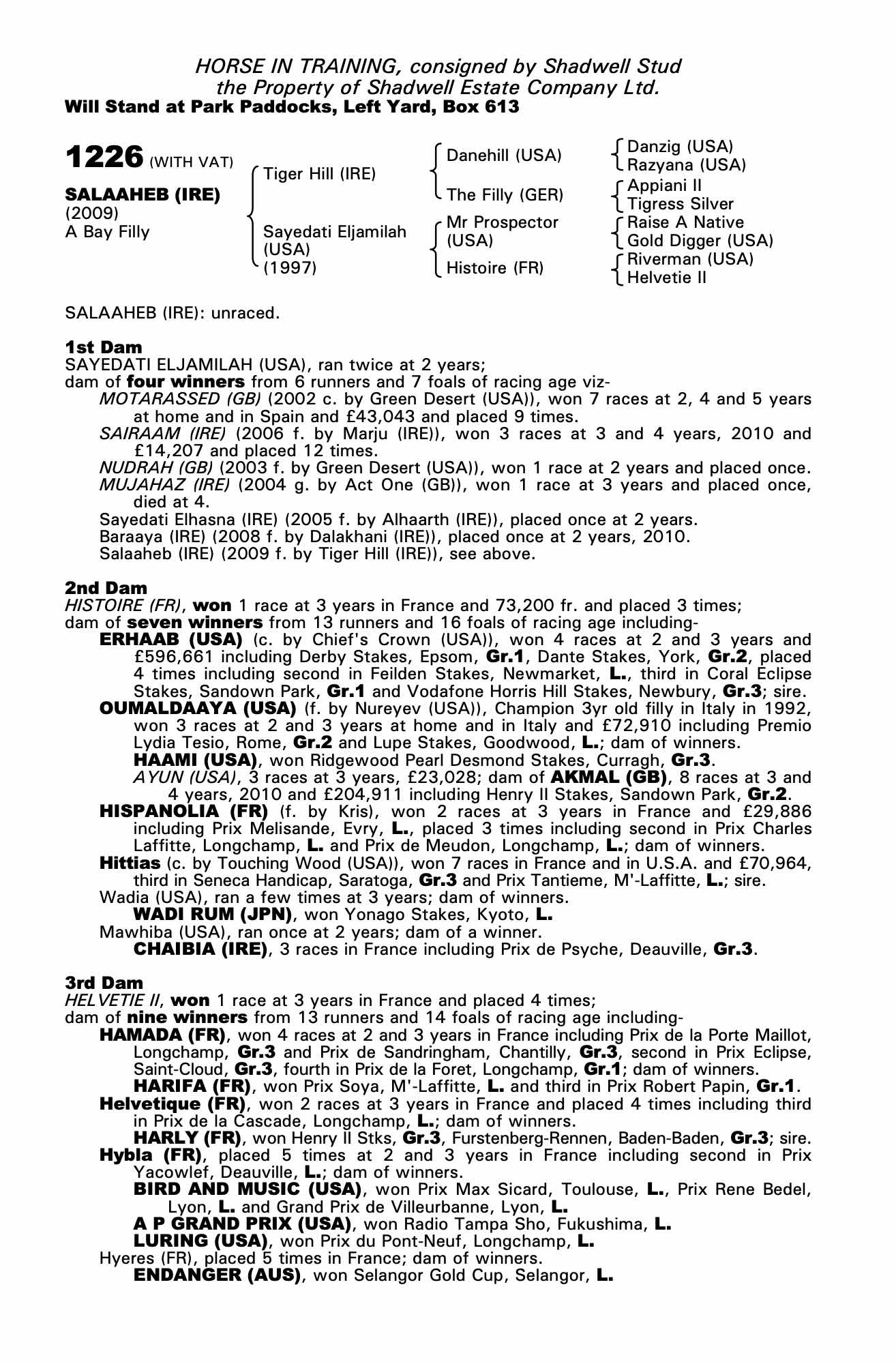 HORSE IN TRAINING, consigned by Shadwell Stud
the Property of Shadwell Estate Company Ltd.
Will Stand at Park Paddocks, Left Yard, Box 613

1226 (WITH VAT)

SALAAHEB (IRE)
(2009)
A Bay Filly

Tiger Hill (IRE)
Sayedati Eljamilah (USA) (1997)

Danehill (USA)
The Filly (GER)
Mr Prospector (USA)
Histoire (FR)

Danzig (USA)
Razyana (USA)
Appiani II
Tigress Silver
Raise A Native
Gold Digger (USA)
Riverman (USA)
Helvetie II

SALAAHEB (IRE): unraced.

1st Dam
SAYEDATI ELJAMILAH (USA), ran twice at 2 years;
dam of four winners from 6 runners and 7 foals of racing age viz-
MOTARASSED (GB) (2002 c. by Green Desert (USA)), won 7 races at 2, 4 and 5 years at home and in Spain and £43,043 and placed 9 times.
SAIRAAM (IRE) (2006 f. by Marju (IRE)), won 3 races at 3 and 4 years, 2010 and £14,207 and placed 12 times.
NUDRAH (GB) (2003 f. by Green Desert (USA)), won 1 race at 2 years and placed once.
MUJAHAZ (IRE) (2004 g. by Act One (GB)), won 1 race at 3 years and placed once, died at 4.
Sayedati Elhasna (IRE) (2005 f. by Alhaarth (IRE)), placed once at 2 years.
Baraaya (IRE) (2008 f. by Dalakhani (IRE)), placed once at 2 years, 2010.
Salaaheb (IRE) (2009 f. by Tiger Hill (IRE)), see above.

2nd Dam
HISTOIRE (FR), won 1 race at 3 years in France and 73,200 fr. and placed 3 times;
dam of seven winners from 13 runners and 16 foals of racing age including-
ERHAAB (USA) (c. by Chief's Crown (USA)), won 4 races at 2 and 3 years and £596,661 including Derby Stakes, Epsom, Gr.1, Dante Stakes, York, Gr.2, placed 4 times including second in Feilden Stakes, Newmarket, L., third in Coral Eclipse Stakes, Sandown Park, Gr.1 and Vodafone Horris Hill Stakes, Newbury, Gr.3; sire.
OUMALDAAYA (USA) (f. by Nureyev (USA)), Champion 3yr old filly in Italy in 1992, won 3 races at 2 and 3 years at home and in Italy and £72,910 including Premio Lydia Tesio, Rome, Gr.2 and Lupe Stakes, Goodwood, L.; dam of winners.
HAAMI (USA), won Ridgewood Pearl Desmond Stakes, Curragh, Gr.3.
AYUN (USA), 3 races at 3 years, £23,028; dam of AKMAL (GB), 8 races at 3 and 4 years, 2010 and £204,911 including Henry II Stakes, Sandown Park, Gr.2.
HISPANOLIA (FR) (f. by Kris), won 2 races at 3 years in France and £29,886 including Prix Melisande, Evry, L., placed 3 times including second in Prix Charles Laffitte, Longchamp, L. and Prix de Meudon, Longchamp, L.; dam of winners.
Hittias (c. by Touching Wood (USA)), won 7 races in France and in U.S.A. and £70,964, third in Seneca Handicap, Saratoga, Gr.3 and Prix Tantieme, M'-Laffitte, L.; sire.
Wadia (USA), ran a few times at 3 years; dam of winners.
WADI RUM (JPN), won Yonago Stakes, Kyoto, L.
Mawhiba (USA), ran once at 2 years; dam of a winner.
CHAIBIA (IRE), 3 races in France including Prix de Psyche, Deauville, Gr.3.

3rd Dam
HELVETIE II, won 1 race at 3 years in France and placed 4 times;
dam of nine winners from 13 runners and 14 foals of racing age including-
HAMADA (FR), won 4 races at 2 and 3 years in France including Prix de la Porte Maillot, Longchamp, Gr.3 and Prix de Sandringham, Chantilly, Gr.3, second in Prix Eclipse, Saint-Cloud, Gr.3, fourth in Prix de la Foret, Longchamp, Gr.1; dam of winners.
HARIFA (FR), won Prix Soya, M'-Laffitte, L. and third in Prix Robert Papin, Gr.1.
Helvetique (FR), won 2 races at 3 years in France and placed 4 times including third in Prix de la Cascade, Longchamp, L.; dam of winners.
HARLY (FR), won Henry II Stks, Gr.3, Furstenberg-Rennen, Baden-Baden, Gr.3; sire.
Hybla (FR), placed 5 times at 2 and 3 years in France including second in Prix Yacowlef, Deauville, L.; dam of winners.
BIRD AND MUSIC (USA), won Prix Max Sicard, Toulouse, L., Prix Rene Bedel, Lyon, L. and Grand Prix de Villeurbanne, Lyon, L.
A P GRAND PRIX (USA), won Radio Tampa Sho, Fukushima, L.
LURING (USA), won Prix du Pont-Neuf, Longchamp, L.
Hyeres (FR), placed 5 times in France; dam of winners.
ENDANGER (AUS), won Selangor Gold Cup, Selangor, L.